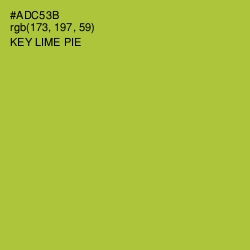 #ADC53B
rgb(173, 197, 59)
KEY LIME PIE